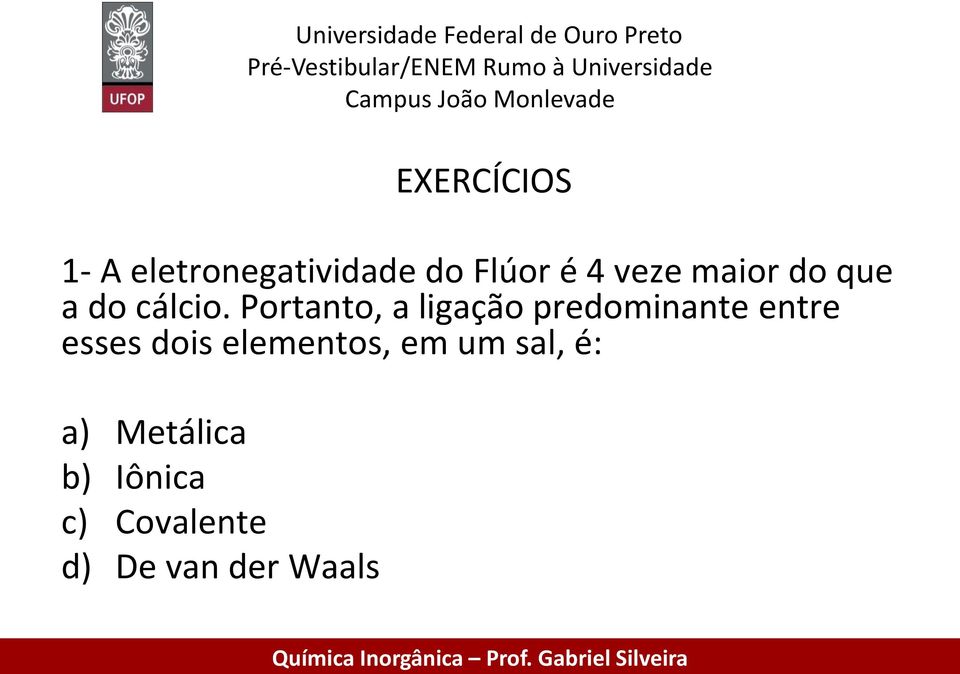 UFOP

Universidade Federal de Ouro Preto
Pré-Vestibular/ENEM Rumo à Universidade
Campus João Monlevade

EXERCÍCIOS

1- A eletronegatividade do Flúor é 4 veze maior do que a do cálcio. Portanto, a ligação predominante entre esses dois elementos, em um sal, é:

a) Metálica
b) Iônica
c) Covalente
d) De van der Waals

Química Inorgânica – Prof. Gabriel Silveira